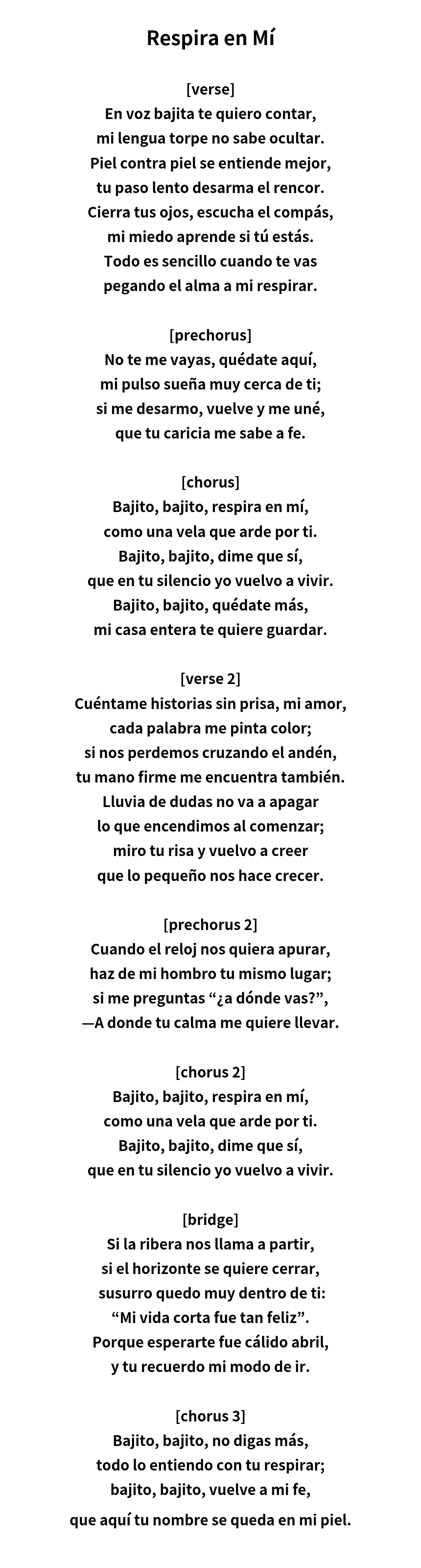 Respira en Mí

[verse]
En voz bajita te quiero contar,
mi lengua torpe no sabe ocultar.
Piel contra piel se entiende mejor,
tu paso lento desarma el rencor.
Cierra tus ojos, escucha el compás,
mi miedo aprende si tú estás.
Todo es sencillo cuando te vas
pegando el alma a mi respirar.

[prechorus]
No te me vayas, quédate aquí,
mi pulso sueña muy cerca de ti;
si me desarmo, vuelve y me uné,
que tu caricia me sabe a fe.

[chorus]
Bajito, bajito, respira en mí,
como una vela que arde por ti.
Bajito, bajito, dime que sí,
que en tu silencio yo vuelvo a vivir.
Bajito, bajito, quédate más,
mi casa entera te quiere guardar.

[verse 2]
Cuéntame historias sin prisa, mi amor,
cada palabra me pinta color;
si nos perdemos cruzando el andén,
tu mano firme me encuentra también.
Lluvia de dudas no va a apagar
lo que encendimos al comenzar;
miro tu risa y vuelvo a creer
que lo pequeño nos hace crecer.

[prechorus 2]
Cuando el reloj nos quiera apurar,
haz de mi hombro tu mismo lugar;
si me preguntas “¿a dónde vas?”,
—A donde tu calma me quiere llevar.

[chorus 2]
Bajito, bajito, respira en mí,
como una vela que arde por ti.
Bajito, bajito, dime que sí,
que en tu silencio yo vuelvo a vivir.

[bridge]
Si la ribera nos llama a partir,
si el horizonte se quiere cerrar,
susurro quedo muy dentro de ti:
“Mi vida corta fue tan feliz”.
Porque esperarte fue cálido abril,
y tu recuerdo mi modo de ir.

[chorus 3]
Bajito, bajito, no digas más,
todo lo entiendo con tu respirar;
bajito, bajito, vuelve a mi fe,
que aquí tu nombre se queda en mi piel.